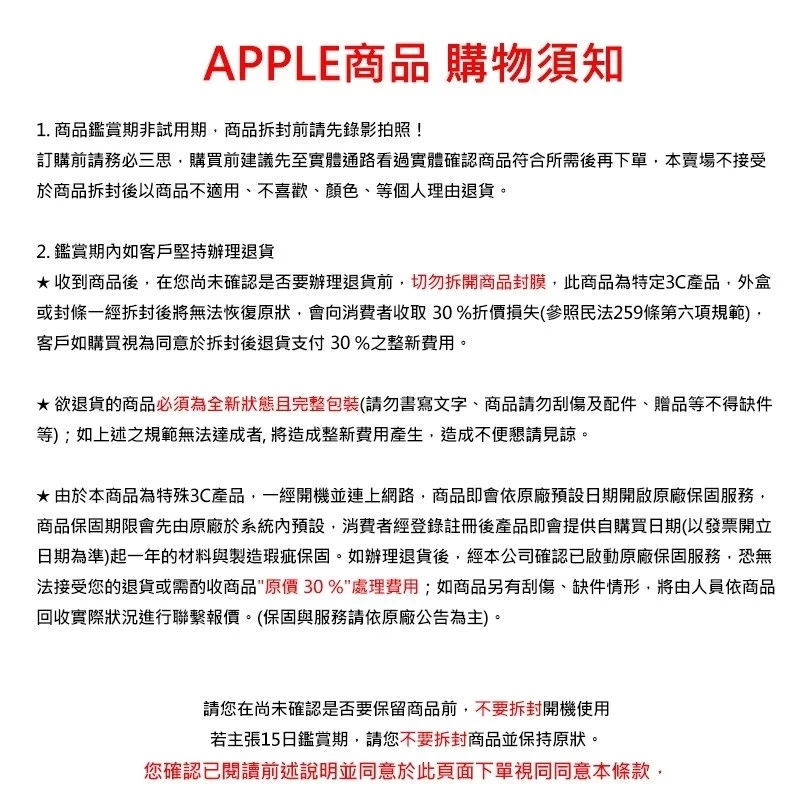 APPLE商品 購物須知

1. 商品鑑賞期非試用期，商品拆封前請先錄影拍照！
訂購前請務必三思，購買前建議先至實體通路看過實體確認商品符合所需後再下單，本賣場不接受於商品拆封後以商品不適用、不喜歡、顏色、等個人理由退貨。

2. 鑑賞期內如客戶堅持辦理退貨
★ 收到商品後，在您尚未確認是否要辦理退貨前，切勿拆開商品封膜，此商品為特定3C產品，外盒或封條一經拆封後將無法恢復原狀，會向消費者收取 30 %折價損失(參照民法259條第六項規範)，客戶如購買視為同意於拆封後退貨支付 30 %之整新費用。

★ 欲退貨的商品必須為全新狀態且完整包裝(請勿書寫文字、商品請勿刮傷及配件、贈品等不得缺件等)；如上述之規範無法達成者, 將造成整新費用產生，造成不便懇請見諒。

★ 由於本商品為特殊3C產品，一經開機並連上網路，商品即會依原廠預設日期開啟原廠保固服務，商品保固期限會先由原廠於系統內預設，消費者經登錄註冊後產品即會提供自購買日期(以發票開立日期為準)起一年的材料與製造瑕疵保固。如辦理退貨後，經本公司確認已啟動原廠保固服務，恐無法接受您的退貨或需酌收商品"原價 30 %"處理費用；如商品另有刮傷、缺件情形，將由人員依商品回收實際狀況進行聯繫報價。(保固與服務請依原廠公告為主)。

請您在尚未確認是否要保留商品前，不要拆封開機使用
若主張15日鑑賞期，請您不要拆封商品並保持原狀。
您確認已閱讀前述說明並同意於此頁面下單視同同意本條款，